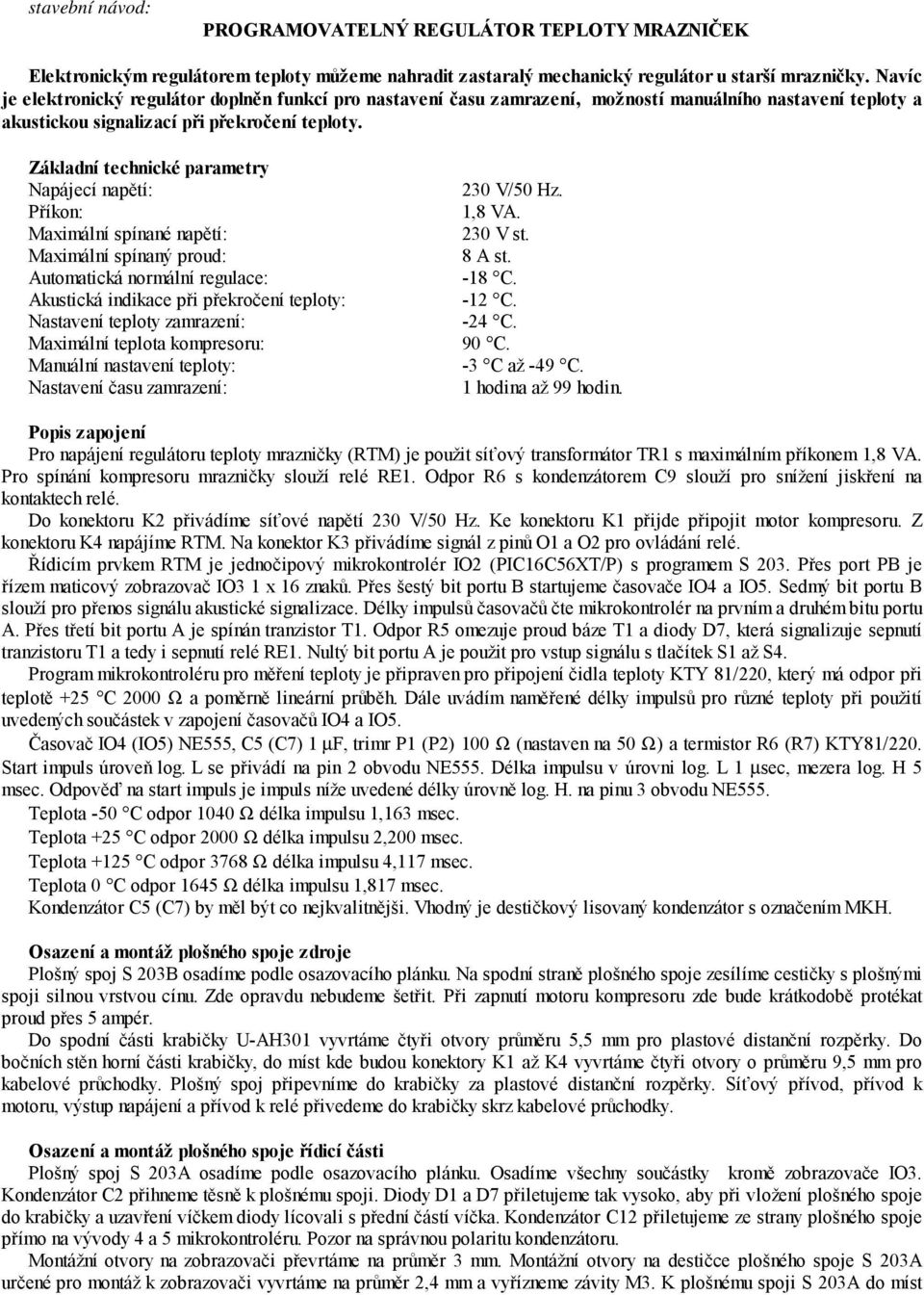 stavební návod:

PROGRAMOVATELNÝ REGULÁTOR TEPLOTY MRAZNIČEK

Elektronickým regulátorem teploty můžeme nahradit zastaralý mechanický regulátor u starší mrazničky. Navíc je elektronický regulátor doplněn funkcí pro nastavení času zamrazení, možností manuálního nastavení teploty a akustickou signalizací při překročení teploty.

Základní technické parametry

| | |
|---|---|
| Napájecí napětí: | 230 V/50 Hz. |
| Příkon: | 1,8 VA. |
| Maximální spínané napětí: | 230 V st. |
| Maximální spínaný proud: | 8 A st. |
| Automatická normální regulace: | -18 °C. |
| Akustická indikace při překročení teploty: | -12 °C. |
| Nastavení teploty zamrazení: | -24 °C. |
| Maximální teplota kompresoru: | 90 °C. |
| Manuální nastavení teploty: | -3 °C až -49 °C. |
| Nastavení času zamrazení: | 1 hodina až 99 hodin. |

Popis zapojení

Pro napájení regulátoru teploty mrazničky (RTM) je použit síťový transformátor TR1 s maximálním příkonem 1,8 VA. Pro spínání kompresoru mrazničky slouží relé RE1. Odpor R6 s kondenzátorem C9 slouží pro snížení jiskření na kontaktech relé.

Do konektoru K2 přivádíme síťové napětí 230 V/50 Hz. Ke konektoru K1 přijde připojit motor kompresoru. Z konektoru K4 napájíme RTM. Na konektor K3 přivádíme signál z pinů O1 a O2 pro ovládání relé.

Řídicím prvkem RTM je jednočipový mikrokontrolér IO2 (PIC16C56XT/P) s programem S 203. Přes port PB je řízem maticový zobrazovač IO3 1 x 16 znaků. Přes šestý bit portu B startujeme časovače IO4 a IO5. Sedmý bit portu B slouží pro přenos signálu akustické signalizace. Délky impulsů časovačů čte mikrokontrolér na prvním a druhém bitu portu A. Přes třetí bit portu A je spínán tranzistor T1. Odpor R5 omezuje proud báze T1 a diody D7, která signalizuje sepnutí tranzistoru T1 a tedy i sepnutí relé RE1. Nultý bit portu A je použit pro vstup signálu s tlačítek S1 až S4.

Program mikrokontroléru pro měření teploty je připraven pro připojení čidla teploty KTY 81/220, který má odpor při teplotě +25 °C 2000 Ω a poměrně lineární průběh. Dále uvádím naměřené délky impulsů pro různé teploty při použití uvedených součástek v zapojení časovačů IO4 a IO5.

Časovač IO4 (IO5) NE555, C5 (C7) 1 μF, trimr P1 (P2) 100 Ω (nastaven na 50 Ω) a termistor R6 (R7) KTY81/220. Start impuls úroveň log. L se přivádí na pin 2 obvodu NE555. Délka impulsu v úrovni log. L 1 μsec, mezera log. H 5 msec. Odpověď na start impuls je impuls níže uvedené délky úrovně log. H. na pinu 3 obvodu NE555.

Teplota -50 °C odpor 1040 Ω délka impulsu 1,163 msec.
Teplota +25 °C odpor 2000 Ω délka impulsu 2,200 msec.
Teplota +125 °C odpor 3768 Ω délka impulsu 4,117 msec.
Teplota 0 °C odpor 1645 Ω délka impulsu 1,817 msec.
Kondenzátor C5 (C7) by měl být co nejkvalitnější. Vhodný je destičkový lisovaný kondenzátor s označením MKH.

Osazení a montáž plošného spoje zdroje

Plošný spoj S 203B osadíme podle osazovacího plánku. Na spodní straně plošného spoje zesílíme cestičky s plošnými spoji silnou vrstvou cínu. Zde opravdu nebudeme šetřit. Při zapnutí motoru kompresoru zde bude krátkodobě protékat proud přes 5 ampér.

Do spodní části krabičky U-AH301 vyvrtáme čtyři otvory průměru 5,5 mm pro plastové distanční rozpěrky. Do bočních stěn horní části krabičky, do míst kde budou konektory K1 až K4 vyvrtáme čtyři otvory o průměru 9,5 mm pro kabelové průchodky. Plošný spoj připevníme do krabičky za plastové distanční rozpěrky. Síťový přívod, přívod k motoru, výstup napájení a přívod k relé přivedeme do krabičky skrz kabelové průchodky.

Osazení a montáž plošného spoje řídicí části

Plošný spoj S 203A osadíme podle osazovacího plánku. Osadíme všechny součástky kromě zobrazovače IO3. Kondenzátor C2 přihneme těsně k plošnému spoji. Diody D1 a D7 přiletujeme tak vysoko, aby při vložení plošného spoje do krabičky a uzavření víčkem diody lícovali s přední částí víčka. Kondenzátor C12 přiletujeme ze strany plošného spoje přímo na vývody 4 a 5 mikrokontroléru. Pozor na správnou polaritu kondenzátoru.

Montážní otvory na zobrazovači převrtáme na průměr 3 mm. Montážní otvory na destičce plošného spoje S 203A určené pro montáž k zobrazovači vyvrtáme na průměr 2,4 mm a vyřízneme závity M3. K plošnému spoji S 203A do míst